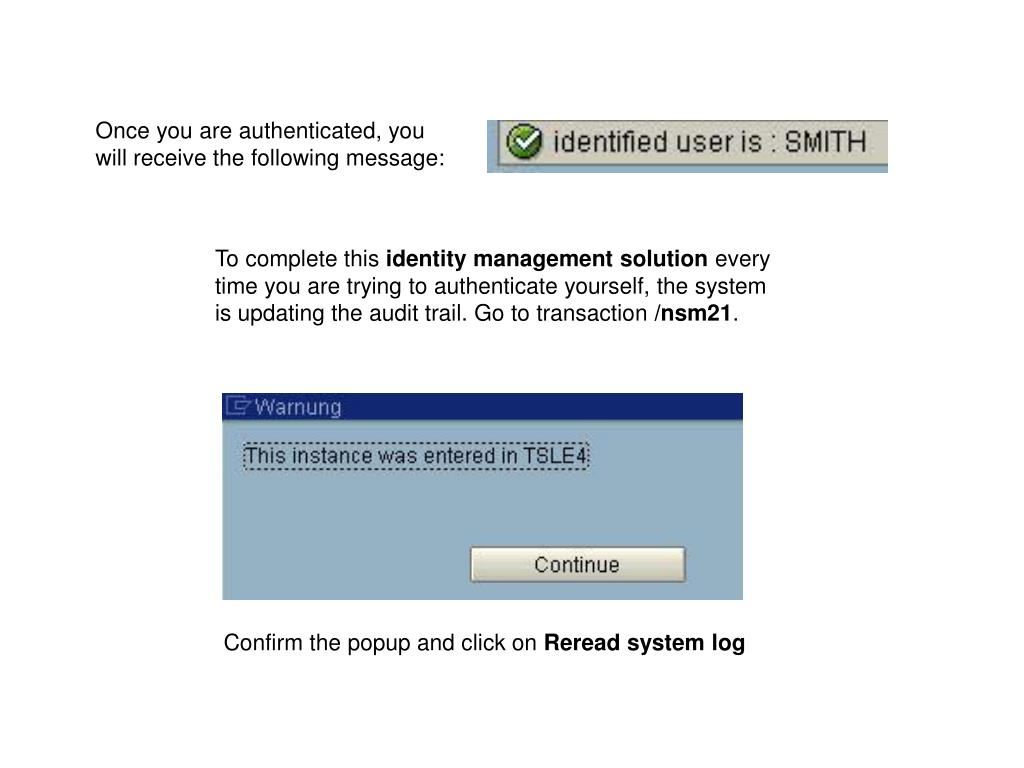 Once you are authenticated, you will receive the following message:

identified user is : SMITH

To complete this identity management solution every time you are trying to authenticate yourself, the system is updating the audit trail. Go to transaction /nsm21.

Warnung

This instance was entered in TSLE4

Continue

Confirm the popup and click on Reread system log